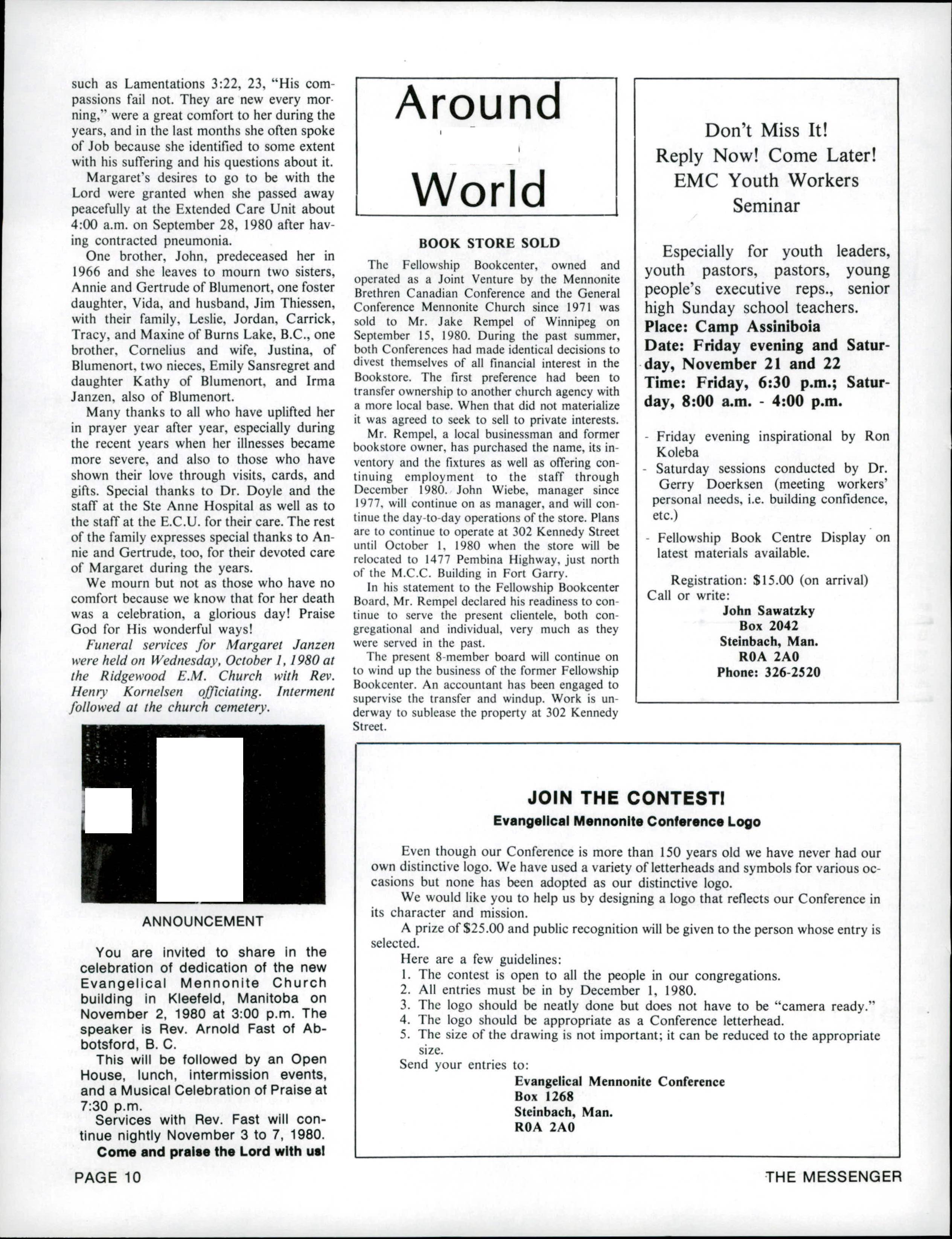 such as Lamentations 3:22, 23, "His compassions fail not. They are new every morning," were a great comfort to her during the years, and in the last months she often spoke of Job because she identified to some extent with his suffering and his questions about it.

Margaret's desires to go to be with the Lord were granted when she passed away peacefully at the Extended Care Unit about 4:00 a.m. on September 28, 1980 after having contracted pneumonia.

One brother, John, predeceased her in 1966 and she leaves to mourn two sisters, Annie and Gertrude of Blumenort, one foster daughter, Vida, and husband, Jim Thiessen, with their family, Leslie, Jordan, Carrick, Tracy, and Maxine of Burns Lake, B.C., one brother, Cornelius and wife, Justina, of Blumenort, two nieces, Emily Sansregret and daughter Kathy of Blumenort, and Irma Janzen, also of Blumenort.

Many thanks to all who have uplifted her in prayer year after year, especially during the recent years when her illnesses became more severe, and also to those who have shown their love through visits, cards, and gifts. Special thanks to Dr. Doyle and the staff at the Ste Anne Hospital as well as to the staff at the E.C.U. for their care. The rest of the family expresses special thanks to Annie and Gertrude, too, for their devoted care of Margaret during the years.

We mourn but not as those who have no comfort because we know that for her death was a celebration, a glorious day! Praise God for His wonderful ways!

Funeral services for Margaret Janzen were held on Wednesday, October 1, 1980 at the Ridgewood E.M. Church with Rev. Henry Kornelsen officiating. Interment followed at the church cemetery.

ANNOUNCEMENT

You are invited to share in the celebration of dedication of the new Evangelical Mennonite Church building in Kleefeld, Manitoba on November 2, 1980 at 3:00 p.m. The speaker is Rev. Arnold Fast of Abbotsford, B. C.

This will be followed by an Open House, lunch, intermission events, and a Musical Celebration of Praise at 7:30 p.m.

Services with Rev. Fast will continue nightly November 3 to 7, 1980.

Come and praise the Lord with us!

Around World

BOOK STORE SOLD

The Fellowship Bookcenter, owned and operated as a Joint Venture by the Mennonite Brethren Canadian Conference and the General Conference Mennonite Church since 1971 was sold to Mr. Jake Rempel of Winnipeg on September 15, 1980. During the past summer, both Conferences had made identical decisions to divest themselves of all financial interest in the Bookstore. The first preference had been to transfer ownership to another church agency with a more local base. When that did not materialize it was agreed to seek to sell to private interests.

Mr. Rempel, a local businessman and former bookstore owner, has purchased the name, its inventory and the fixtures as well as offering continuing employment to the staff through December 1980. John Wiebe, manager since 1977, will continue on as manager, and will continue the day-to-day operations of the store. Plans are to continue to operate at 302 Kennedy Street until October 1, 1980 when the store will be relocated to 1477 Pembina Highway, just north of the M.C.C. Building in Fort Garry.

In his statement to the Fellowship Bookcenter Board, Mr. Rempel declared his readiness to continue to serve the present clientele, both congregational and individual, very much as they were served in the past.

The present 8-member board will continue on to wind up the business of the former Fellowship Bookcenter. An accountant has been engaged to supervise the transfer and windup. Work is underway to sublease the property at 302 Kennedy Street.

Don't Miss It!
Reply Now! Come Later!
EMC Youth Workers Seminar

Especially for youth leaders, youth pastors, pastors, young people's executive reps., senior high Sunday school teachers.
Place: Camp Assiniboia
Date: Friday evening and Saturday, November 21 and 22
Time: Friday, 6:30 p.m.; Saturday, 8:00 a.m. - 4:00 p.m.

- Friday evening inspirational by Ron Koleba
- Saturday sessions conducted by Dr. Gerry Doerksen (meeting workers' personal needs, i.e. building confidence, etc.)
- Fellowship Book Centre Display on latest materials available.

Registration: $15.00 (on arrival)
Call or write:
John Sawatzky
Box 2042
Steinbach, Man.
R0A 2A0
Phone: 326-2520

JOIN THE CONTEST!
Evangelical Mennonite Conference Logo

Even though our Conference is more than 150 years old we have never had our own distinctive logo. We have used a variety of letterheads and symbols for various occasions but none has been adopted as our distinctive logo.

We would like you to help us by designing a logo that reflects our Conference in its character and mission.

A prize of $25.00 and public recognition will be given to the person whose entry is selected.

Here are a few guidelines:
1. The contest is open to all the people in our congregations.
2. All entries must be in by December 1, 1980.
3. The logo should be neatly done but does not have to be "camera ready."
4. The logo should be appropriate as a Conference letterhead.
5. The size of the drawing is not important; it can be reduced to the appropriate size.

Send your entries to:
Evangelical Mennonite Conference
Box 1268
Steinbach, Man.
R0A 2A0

PAGE 10

THE MESSENGER